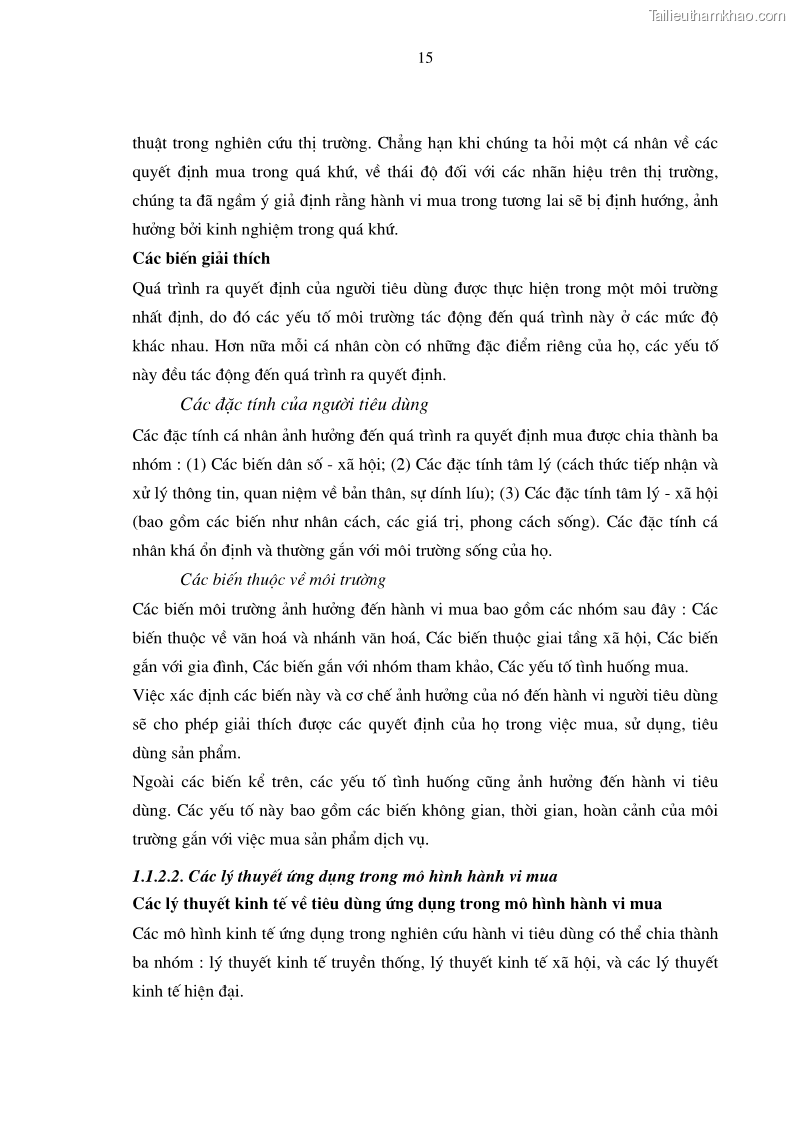 Tailieuthamkhao.com

15

thuật trong nghiên cứu thị trường. Chẳng hạn khi chúng ta hỏi một cá nhân về các quyết định mua trong quá khứ, về thái độ đối với các nhãn hiệu trên thị trường, chúng ta đã ngầm ý giả định rằng hành vi mua trong tương lai sẽ bị định hướng, ảnh hưởng bởi kinh nghiệm trong quá khứ.

Các biến giải thích

Quá trình ra quyết định của người tiêu dùng được thực hiện trong một môi trường nhất định, do đó các yếu tố môi trường tác động đến quá trình này ở các mức độ khác nhau. Hơn nữa mỗi cá nhân còn có những đặc điểm riêng của họ, các yếu tố này đều tác động đến quá trình ra quyết định.

Các đặc tính của người tiêu dùng

Các đặc tính cá nhân ảnh hưởng đến quá trình ra quyết định mua được chia thành ba nhóm : (1) Các biến dân số - xã hội; (2) Các đặc tính tâm lý (cách thức tiếp nhận và xử lý thông tin, quan niệm về bản thân, sự dính líu); (3) Các đặc tính tâm lý - xã hội (bao gồm các biến như nhân cách, các giá trị, phong cách sống). Các đặc tính cá nhân khá ổn định và thường gắn với môi trường sống của họ.

Các biến thuộc về môi trường

Các biến môi trường ảnh hưởng đến hành vi mua bao gồm các nhóm sau đây : Các biến thuộc về văn hoá và nhánh văn hoá, Các biến thuộc giai tầng xã hội, Các biến gắn với gia đình, Các biến gắn với nhóm tham khảo, Các yếu tố tình huống mua.

Việc xác định các biến này và cơ chế ảnh hưởng của nó đến hành vi người tiêu dùng sẽ cho phép giải thích được các quyết định của họ trong việc mua, sử dụng, tiêu dùng sản phẩm.

Ngoài các biến kể trên, các yếu tố tình huống cũng ảnh hưởng đến hành vi tiêu dùng. Các yếu tố này bao gồm các biến không gian, thời gian, hoàn cảnh của môi trường gắn với việc mua sản phẩm dịch vụ.

1.1.2.2. Các lý thuyết ứng dụng trong mô hình hành vi mua

Các lý thuyết kinh tế về tiêu dùng ứng dụng trong mô hình hành vi mua

Các mô hình kinh tế ứng dụng trong nghiên cứu hành vi tiêu dùng có thể chia thành ba nhóm : lý thuyết kinh tế truyền thống, lý thuyết kinh tế xã hội, và các lý thuyết kinh tế hiện đại.